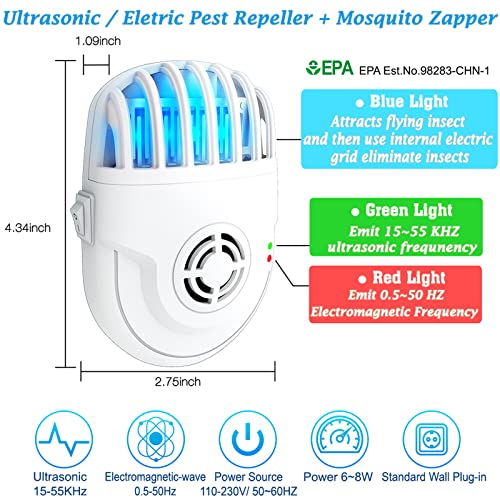 Ultrasonic / Eletric Pest Repeller + Mosquito Zapper

1.09inch

EPA EPA Est.No.98283-CHN-1

● Blue Light
Attracts flying insect and then use internal electric grid eliminate insects

4.34inch

● Green Light
Emit 15~55 KHZ ultrasonic frequnency

● Red Light
Emit 0.5~50 HZ Electromagnetic Frequency

2.75inch

Ultrasonic 15-55KHz

Electromagnetic-wave 0.5-50Hz

Power Source 110-230V/ 50~60HZ

Power 6~8W

Standard Wall Plug-in